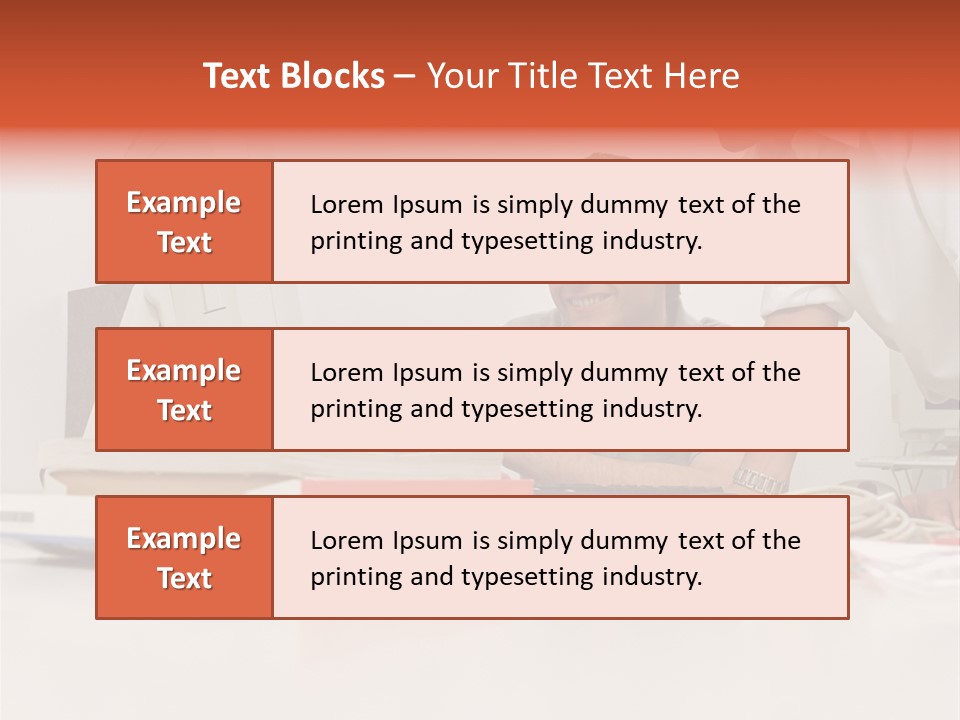 Text Blocks – Your Title Text Here

Example Text

Lorem Ipsum is simply dummy text of the printing and typesetting industry.

Example Text

Lorem Ipsum is simply dummy text of the printing and typesetting industry.

Example Text

Lorem Ipsum is simply dummy text of the printing and typesetting industry.